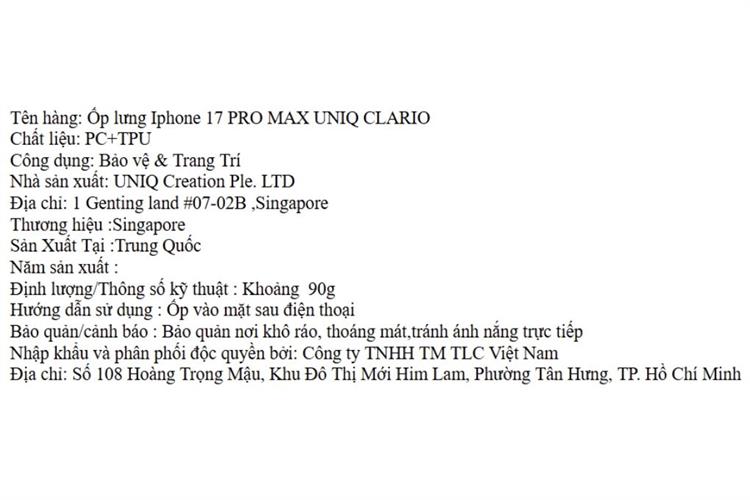 Tên hàng: Ốp lưng Iphone 17 PRO MAX UNIQ CLARIO
Chất liệu: PC+TPU
Công dụng: Bảo vệ & Trang Trí
Nhà sản xuất: UNIQ Creation Ple. LTD
Địa chỉ: 1 Genting land #07-02B ,Singapore
Thương hiệu :Singapore
Sản Xuất Tại :Trung Quốc
Năm sản xuất :
Định lượng/Thông số kỹ thuật : Khoảng 90g
Hướng dẫn sử dụng : Ốp vào mặt sau điện thoại
Bảo quản/cảnh báo : Bảo quản nơi khô ráo, thoáng mát,tránh ánh nắng trực tiếp
Nhập khẩu và phân phối độc quyền bởi: Công ty TNHH TM TLC Việt Nam
Địa chỉ: Số 108 Hoàng Trọng Mậu, Khu Đô Thị Mới Him Lam, Phường Tân Hưng, TP. Hồ Chí Minh